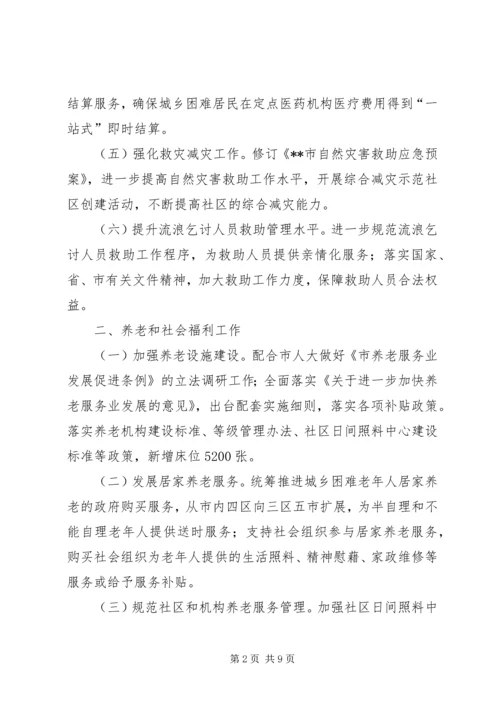 结算服务，确保城乡困难居民在定点医药机构医疗费用得到“一站式”即时结算。

（五）强化救灾减灾工作。修订《**市自然灾害救助应急预案》，进一步提高自然灾害救助工作水平，开展综合减灾示范社区创建活动，不断提高社区的综合减灾能力。

（六）提升流浪乞讨人员救助管理水平。进一步规范流浪乞讨人员救助工作程序，为救助人员提供亲情化服务；落实国家、省、市有关文件精神，加大救助工作力度，保障救助人员合法权益。

二、养老和社会福利工作

（一）加强养老设施建设。配合市人大做好《市养老服务业发展促进条例》的立法调研工作；全面落实《关于进一步加快养老服务业发展的意见》，出台配套实施细则，落实各项补贴政策。落实养老机构建设标准、等级管理办法、社区日间照料中心建设标准等政策，新增床位5200张。

（二）发展居家养老服务。统筹推进城乡困难老年人居家养老的政府购买服务，从市内四区向三区五市扩展，为半自理和不能自理老年人提供送时服务；支持社会组织参与居家养老服务，购买社会组织为老年人提供的生活照料、精神慰藉、家政维修等服务或给予服务补贴。

（三）规范社区和机构养老服务管理。加强社区日间照料中

第2页 共9页